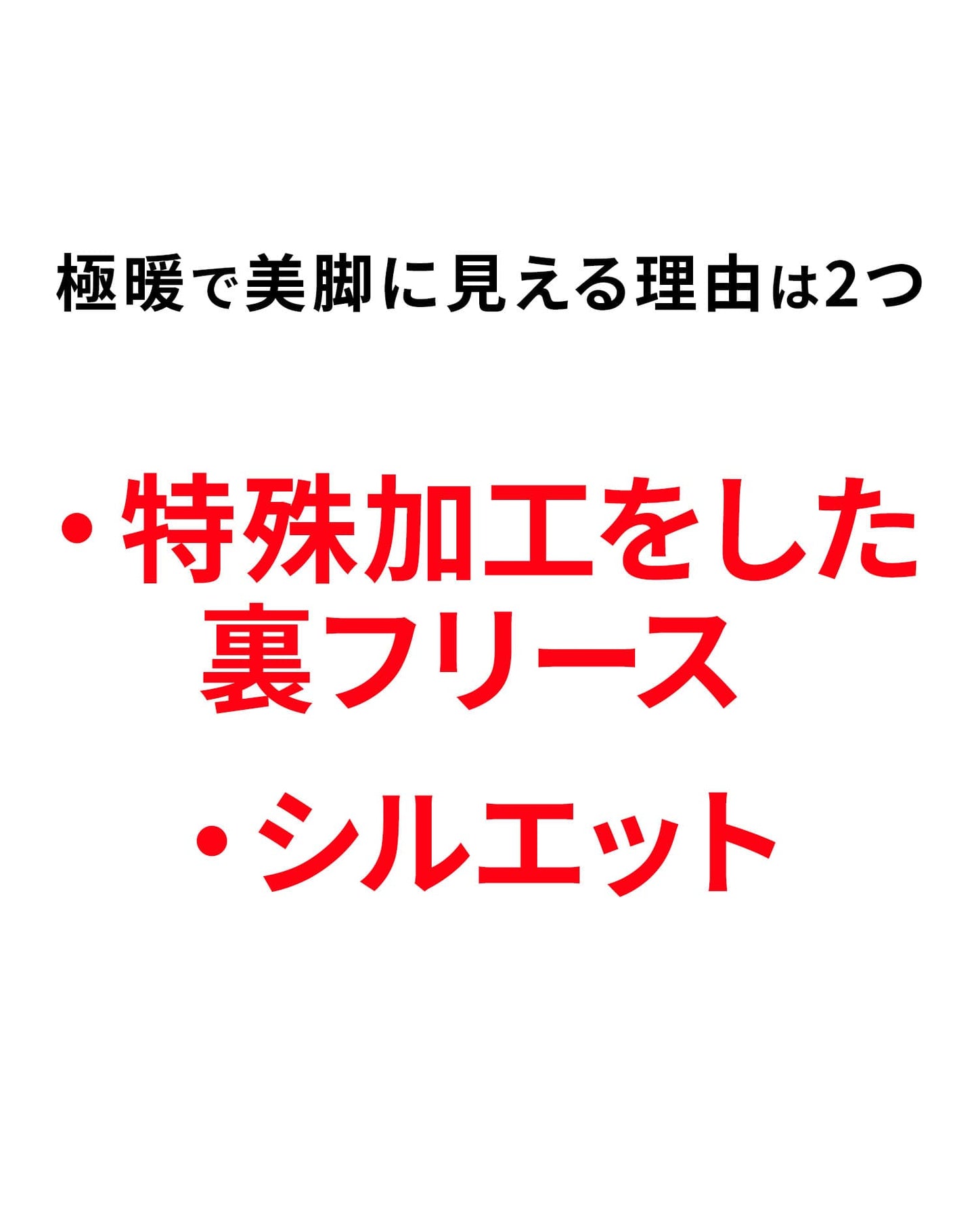 極暖で美脚に見える理由は2つ

・特殊加工をした裏フリース

・シルエット